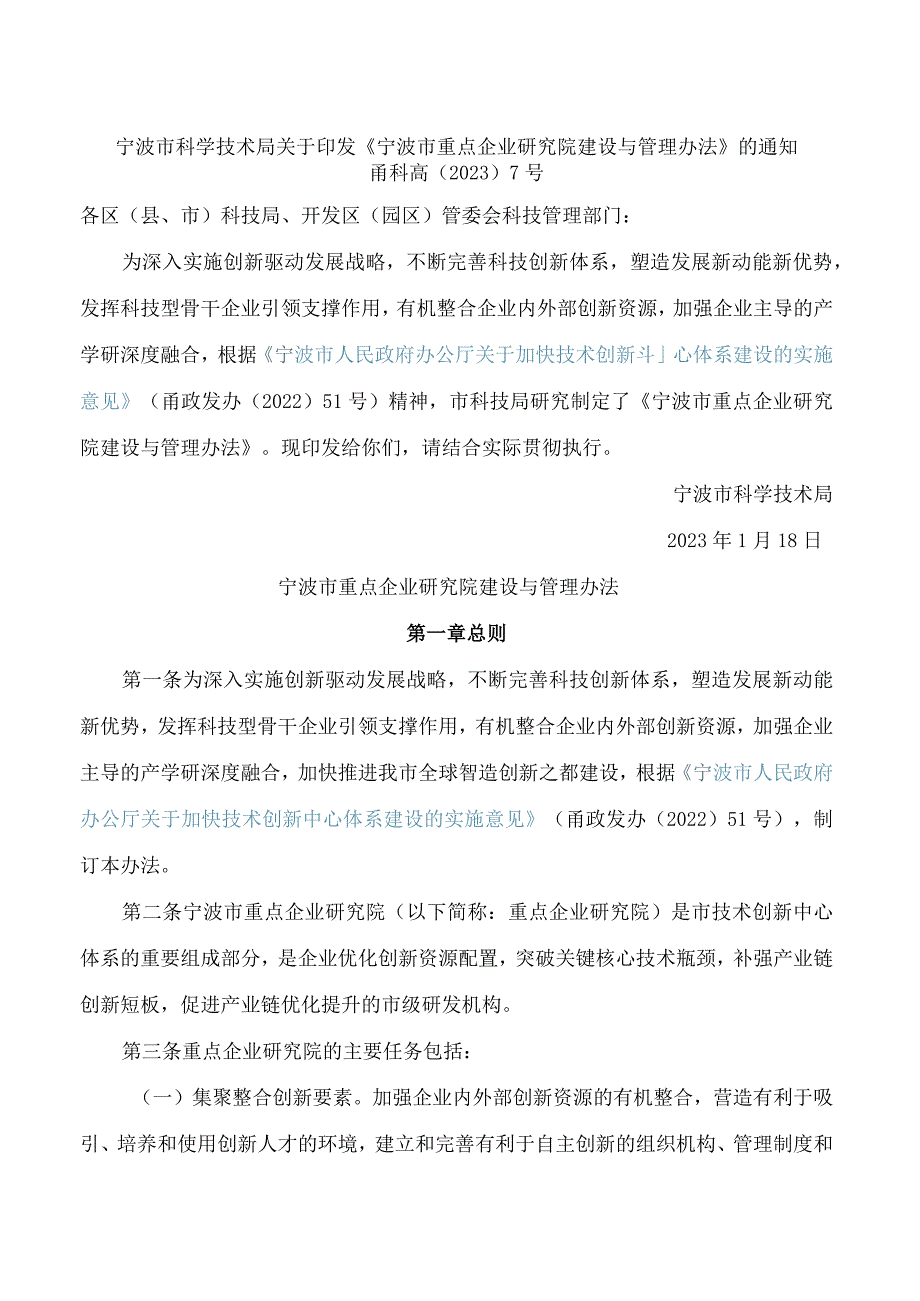 宁波市科学技术局关于印发《宁波市重点企业研究院建设与管理办法》的通知
甬科高（2023）7号

各区（县、市）科技局、开发区（园区）管委会科技管理部门：

为深入实施创新驱动发展战略，不断完善科技创新体系，塑造发展新动能新优势，发挥科技型骨干企业引领支撑作用，有机整合企业内外部创新资源，加强企业主导的产学研深度融合，根据《宁波市人民政府办公厅关于加快技术创新斗」心体系建设的实施意见》（甬政发办（2022）51号）精神，市科技局研究制定了《宁波市重点企业研究院建设与管理办法》。现印发给你们，请结合实际贯彻执行。

宁波市科学技术局

2023年1月18日

宁波市重点企业研究院建设与管理办法

第一章总则

第一条为深入实施创新驱动发展战略，不断完善科技创新体系，塑造发展新动能新优势，发挥科技型骨干企业引领支撑作用，有机整合企业内外部创新资源，加强企业主导的产学研深度融合，加快推进我市全球智造创新之都建设，根据《宁波市人民政府办公厅关于加快技术创新中心体系建设的实施意见》（甬政发办（2022）51号），制订本办法。

第二条宁波市重点企业研究院（以下简称：重点企业研究院）是市技术创新中心体系的重要组成部分，是企业优化创新资源配置，突破关键核心技术瓶颈，补强产业链创新短板，促进产业链优化提升的市级研发机构。

第三条重点企业研究院的主要任务包括：

（一）集聚整合创新要素。加强企业内外部创新资源的有机整合，营造有利于吸引、培养和使用创新人才的环境，建立和完善有利于自主创新的组织机构、管理制度和